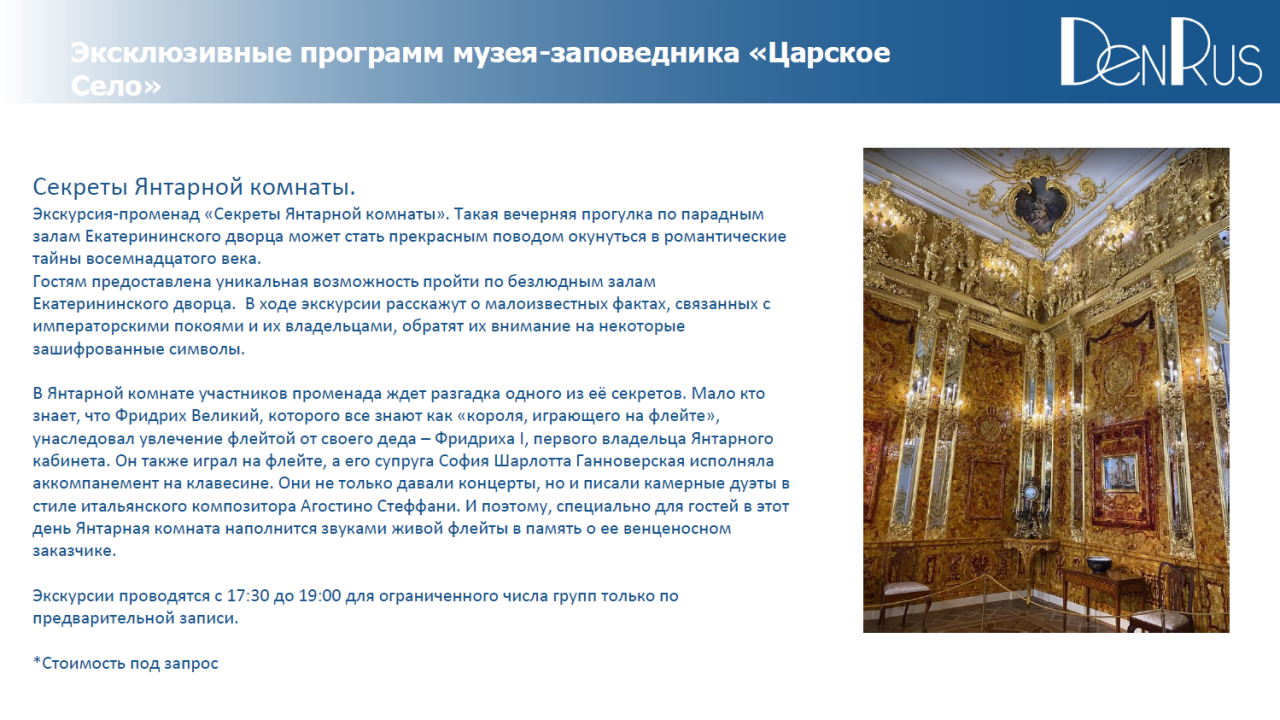 Эксклюзивные программ музея-заповедника «Царское Село»

DenRus

Секреты Янтарной комнаты.
Экскурсия-променад «Секреты Янтарной комнаты». Такая вечерняя прогулка по парадным залам Екатерининского дворца может стать прекрасным поводом окунуться в романтические тайны восемнадцатого века.
Гостям предоставлена уникальная возможность пройти по безлюдным залам Екатерининского дворца. В ходе экскурсии расскажут о малоизвестных фактах, связанных с императорскими покоями и их владельцами, обратят их внимание на некоторые зашифрованные символы.

В Янтарной комнате участников променада ждет разгадка одного из её секретов. Мало кто знает, что Фридрих Великий, которого все знают как «короля, играющего на флейте», унаследовал увлечение флейтой от своего деда – Фридриха I, первого владельца Янтарного кабинета. Он также играл на флейте, а его супруга София Шарлотта Ганноверская исполняла аккомпанемент на клавесине. Они не только давали концерты, но и писали камерные дуэты в стиле итальянского композитора Агостино Стеффани. И поэтому, специально для гостей в этот день Янтарная комната наполнится звуками живой флейты в память о ее венценосном заказчике.

Экскурсии проводятся с 17:30 до 19:00 для ограниченного числа групп только по предварительной записи.

*Стоимость под запрос